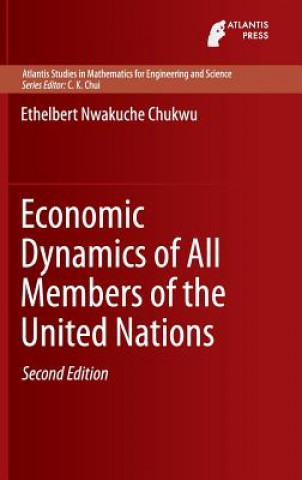 ATLANTIS PRESS

Atlantis Studies in Mathematics for Engineering and Science
Series Editor: C. K. Chui

Ethelbert Nwakuche Chukwu

Economic Dynamics of All Members of the United Nations

Second Edition